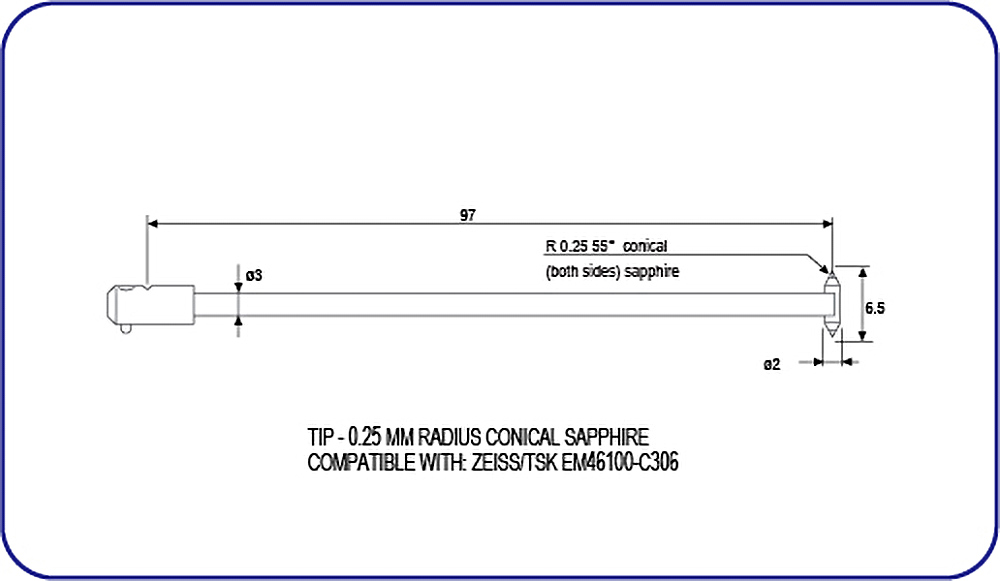 97

R 0.25 55° conical
(both sides) sapphire

ø3

6.5

ø2

TIP - 0.25 MM RADIUS CONICAL SAPPHIRE
COMPATIBLE WITH: ZEISS/TSK EM46100-C306